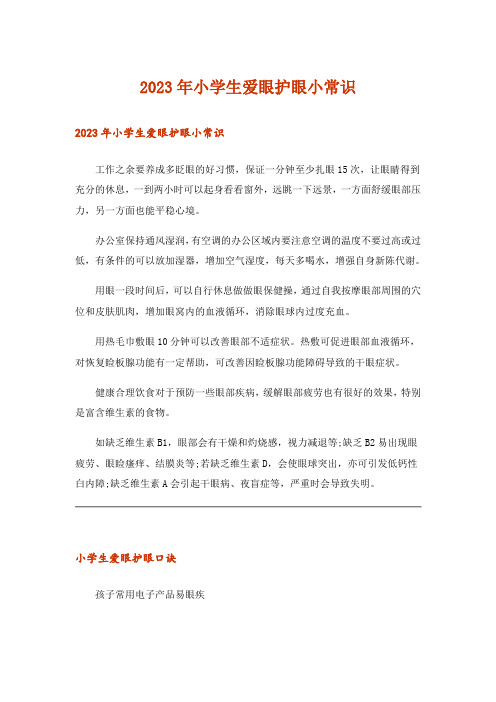 2023年小学生爱眼护眼小常识

2023年小学生爱眼护眼小常识

工作之余要养成多眨眼的好习惯，保证一分钟至少扎眼15次，让眼睛得到充分的休息，一到两小时可以起身看看窗外，远眺一下远景，一方面舒缓眼部压力，另一方面也能平稳心境。

办公室保持通风湿润，有空调的办公区域内要注意空调的温度不要过高或过低，有条件的可以放加湿器，增加空气湿度，每天多喝水，增强自身新陈代谢。

用眼一段时间后，可以自行休息做做眼保健操，通过自我按摩眼部周围的穴位和皮肤肌肉，增加眼窝内的血液循环，消除眼球内过度充血。

用热毛巾敷眼10分钟可以改善眼部不适症状。热敷可促进眼部血液循环，对恢复睑板腺功能有一定帮助，可改善因睑板腺功能障碍导致的干眼症状。

健康合理饮食对于预防一些眼部疾病，缓解眼部疲劳也有很好的效果，特别是富含维生素的食物。

如缺乏维生素B1，眼部会有干燥和灼烧感，视力减退等;缺乏B2易出现眼疲劳、眼睑瘙痒、结膜炎等;若缺乏维生素D，会使眼球突出，亦可引发低钙性白内障;缺乏维生素A会引起干眼病、夜盲症等，严重时会导致失明。

小学生爱眼护眼口诀

孩子常用电子产品易眼疾